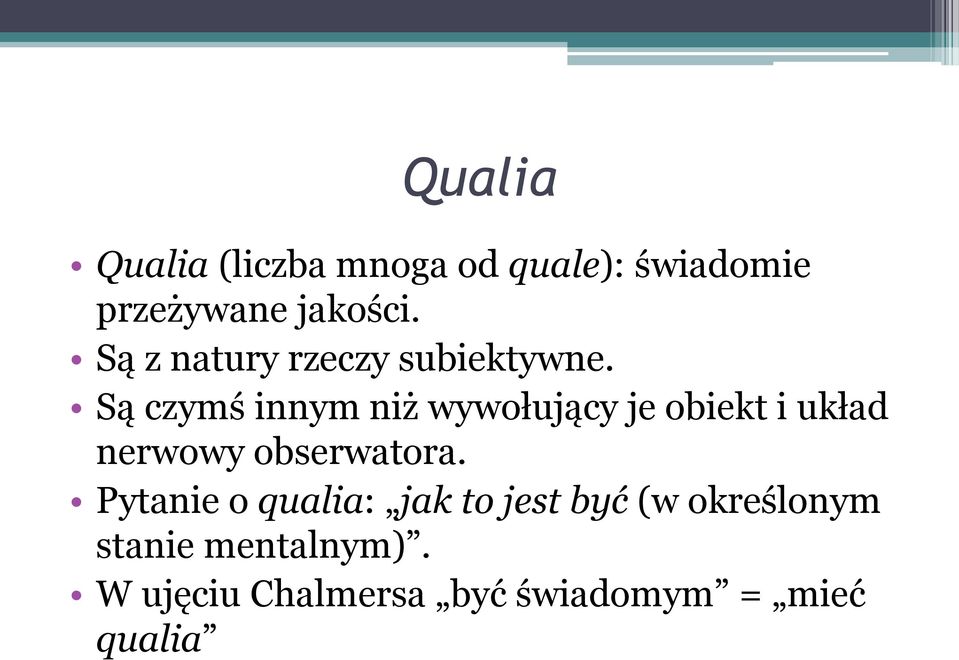 Qualia

• Qualia (liczba mnoga od quale): świadomie przeżywane jakości.
• Są z natury rzeczy subiektywne.
• Są czymś innym niż wywołujący je obiekt i układ nerwowy obserwatora.
• Pytanie o qualia: „jak to jest być (w określonym stanie mentalnym)”.
• W ujęciu Chalmersa „być świadomym” = „mieć qualia”